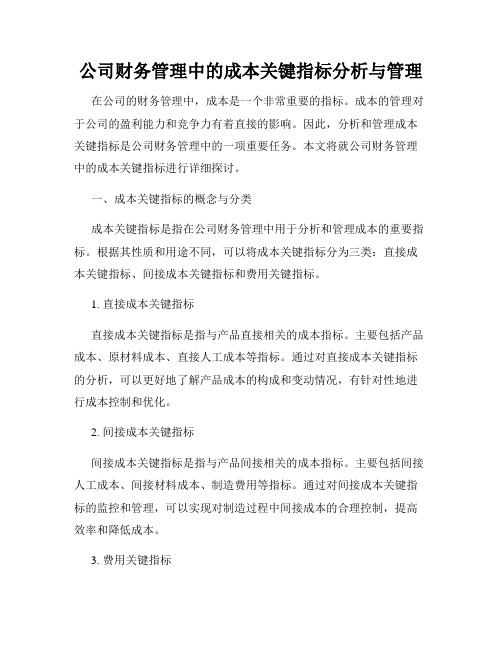 公司财务管理中的成本关键指标分析与管理

在公司的财务管理中，成本是一个非常重要的指标。成本的管理对于公司的盈利能力和竞争力有着直接的影响。因此，分析和管理成本关键指标是公司财务管理中的一项重要任务。本文将就公司财务管理中的成本关键指标进行详细探讨。

一、成本关键指标的概念与分类

成本关键指标是指在公司财务管理中用于分析和管理成本的重要指标。根据其性质和用途不同，可以将成本关键指标分为三类：直接成本关键指标、间接成本关键指标和费用关键指标。

1. 直接成本关键指标

直接成本关键指标是指与产品直接相关的成本指标。主要包括产品成本、原材料成本、直接人工成本等指标。通过对直接成本关键指标的分析，可以更好地了解产品成本的构成和变动情况，有针对性地进行成本控制和优化。

2. 间接成本关键指标

间接成本关键指标是指与产品间接相关的成本指标。主要包括间接人工成本、间接材料成本、制造费用等指标。通过对间接成本关键指标的监控和管理，可以实现对制造过程中间接成本的合理控制，提高效率和降低成本。

3. 费用关键指标